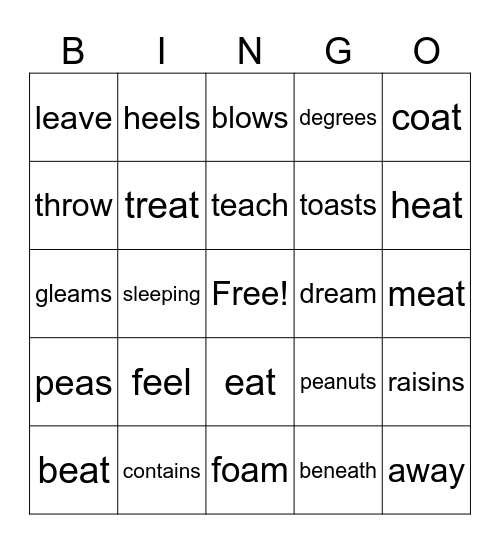 | B | I | N | G | O |
|---|---|---|---|---|
| leave | heels | blows | degrees | coat |
| throw | treat | teach | toasts | heat |
| gleams | sleeping | Free! | dream | meat |
| peas | feel | eat | peanuts | raisins |
| beat | contains | foam | beneath | away |